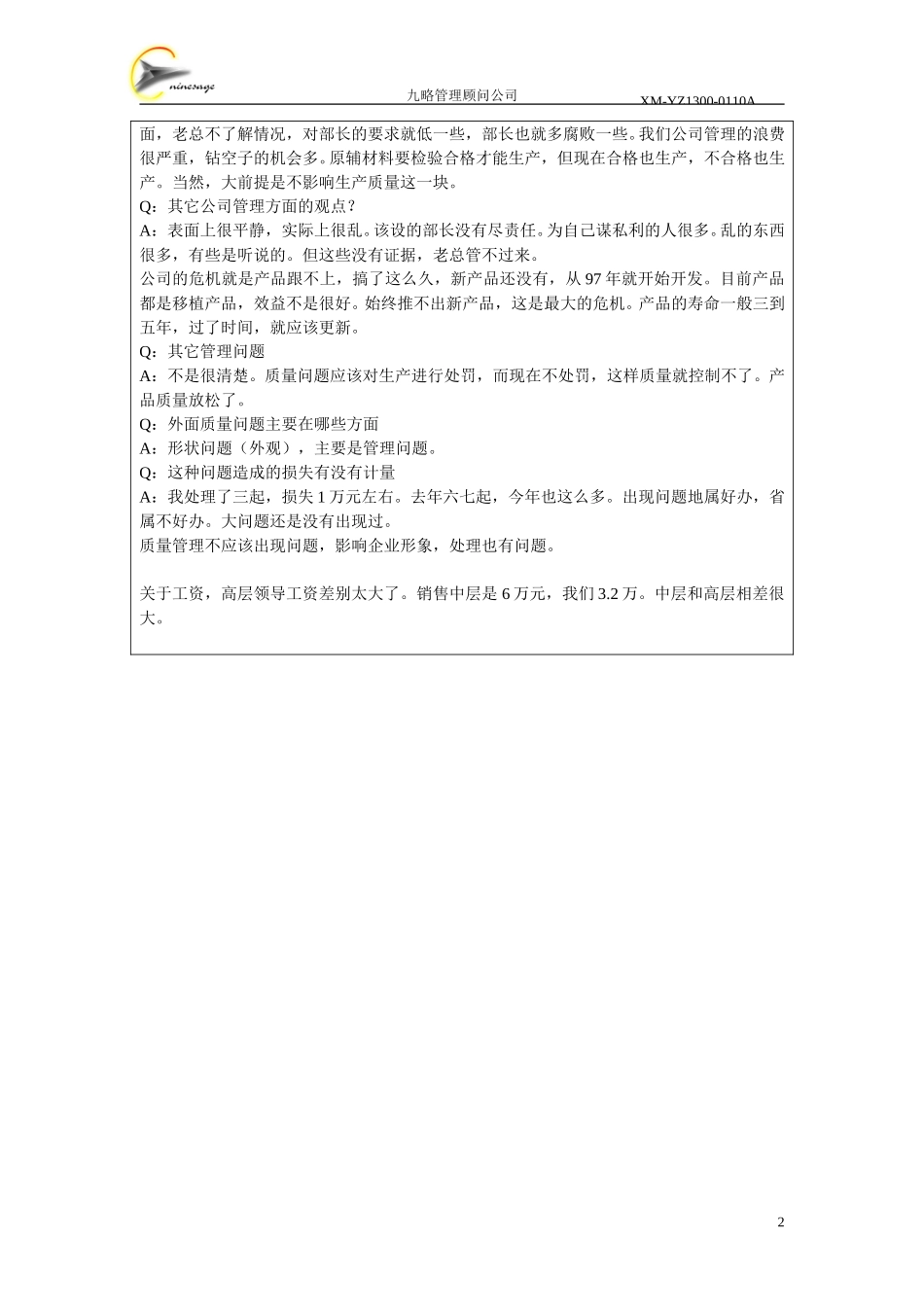 ninesage

九略管理顾问公司

XM-YZ1300-0110A

面，老总不了解情况，对部长的要求就低一些，部长也就多腐败一些。我们公司管理的浪费很严重，钻空子的机会多。原辅材料要检验合格才能生产，但现在合格也生产，不合格也生产。当然，大前提是不影响生产质量这一块。
Q：其它公司管理方面的观点？
A：表面上很平静，实际上很乱。该设的部长没有尽责任。为自己谋私利的人很多。乱的东西很多，有些是听说的。但这些没有证据，老总管不过来。
公司的危机就是产品跟不上，搞了这么久，新产品还没有，从 97 年就开始开发。目前产品都是移植产品，效益不是很好。始终推不出新产品，这是最大的危机。产品的寿命一般三到五年，过了时间，就应该更新。
Q：其它管理问题
A：不是很清楚。质量问题应该对生产进行处罚，而现在不处罚，这样质量就控制不了。产品质量放松了。
Q：外面质量问题主要在哪些方面
A：形状问题（外观），主要是管理问题。
Q：这种问题造成的损失有没有计量
A：我处理了三起，损失 1 万元左右。去年六七起，今年也这么多。出现问题地属好办，省属不好办。大问题还是没有出现过。
质量管理不应该出现问题，影响企业形象，处理也有问题。

关于工资，高层领导工资差别太大了。销售中层是 6 万元，我们 3.2 万。中层和高层相差很大。

2